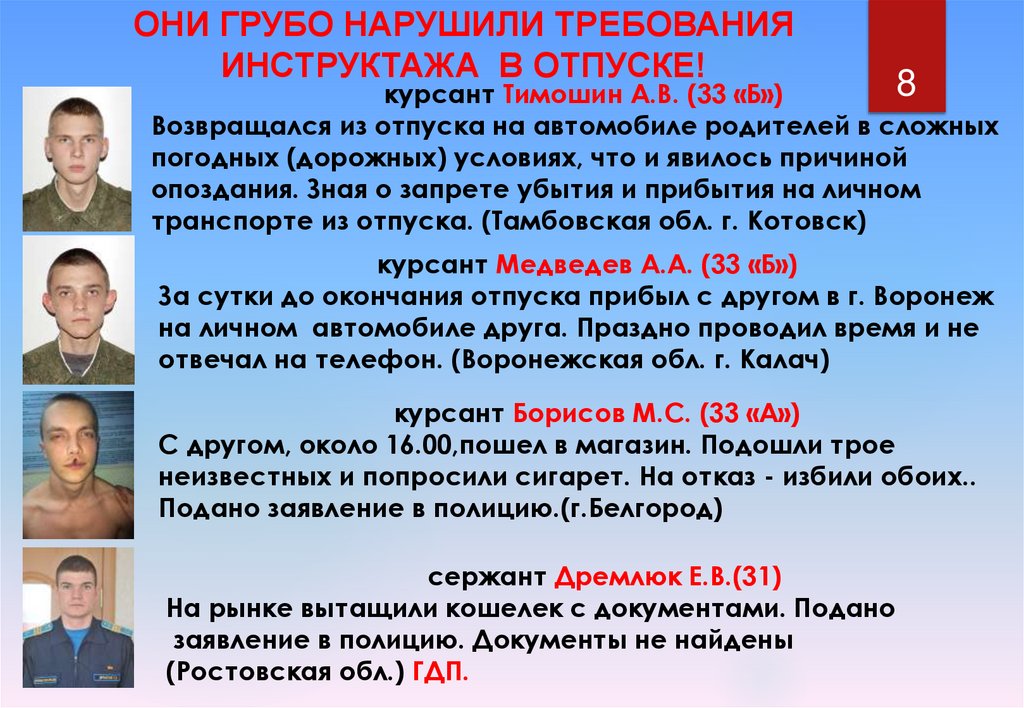 ОНИ ГРУБО НАРУШИЛИ ТРЕБОВАНИЯ ИНСТРУКТАЖА В ОТПУСКЕ!

8

курсант Тимошин А.В. (33 «Б»)

Возвращался из отпуска на автомобиле родителей в сложных погодных (дорожных) условиях, что и явилось причиной опоздания. Зная о запрете убытия и прибытия на личном транспорте из отпуска. (Тамбовская обл. г. Котовск)

курсант Медведев А.А. (33 «Б»)

За сутки до окончания отпуска прибыл с другом в г. Воронеж на личном автомобиле друга. Праздно проводил время и не отвечал на телефон. (Воронежская обл. г. Калач)

курсант Борисов М.С. (33 «А»)

С другом, около 16.00,пошел в магазин. Подошли трое неизвестных и попросили сигарет. На отказ - избили обоих.. Подано заявление в полицию.(г.Белгород)

сержант Дремлюк Е.В.(31)

На рынке вытащили кошелек с документами. Подано заявление в полицию. Документы не найдены (Ростовская обл.) ГДП.